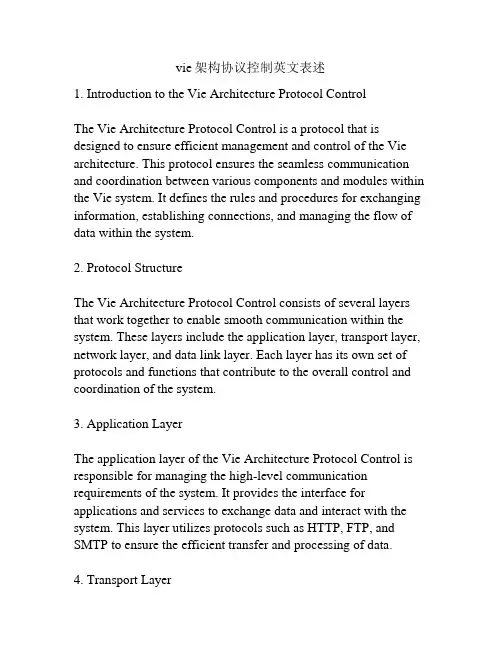 vie 架构协议控制英文表述

1. Introduction to the Vie Architecture Protocol Control

The Vie Architecture Protocol Control is a protocol that is designed to ensure efficient management and control of the Vie architecture. This protocol ensures the seamless communication and coordination between various components and modules within the Vie system. It defines the rules and procedures for exchanging information, establishing connections, and managing the flow of data within the system.

2. Protocol Structure

The Vie Architecture Protocol Control consists of several layers that work together to enable smooth communication within the system. These layers include the application layer, transport layer, network layer, and data link layer. Each layer has its own set of protocols and functions that contribute to the overall control and coordination of the system.

3. Application Layer

The application layer of the Vie Architecture Protocol Control is responsible for managing the high-level communication requirements of the system. It provides the interface for applications and services to exchange data and interact with the system. This layer utilizes protocols such as HTTP, FTP, and SMTP to ensure the efficient transfer and processing of data.

4. Transport Layer